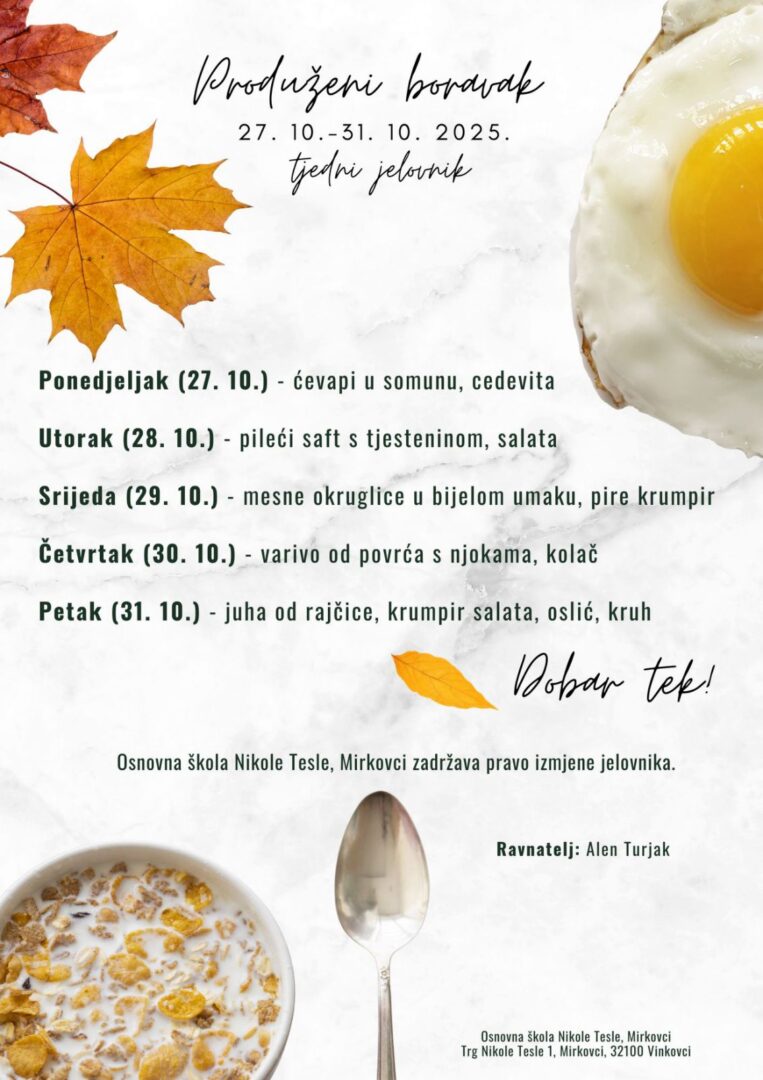 Produženi boravak
27. 10.-31. 10. 2025.
tjedni jelovnik

Ponedjeljak (27. 10.) - ćevapi u somunu, cedevita

Utorak (28. 10.) - pileći saft s tjesteninom, salata

Srijeda (29. 10.) - mesne okruglice u bijelom umaku, pire krumpir

Četvrtak (30. 10.) - varivo od povrća s njokama, kolač

Petak (31. 10.) - juha od rajčice, krumpir salata, oslić, kruh

Dobar tek!

Osnovna škola Nikole Tesle, Mirkovci zadržava pravo izmjene jelovnika.

Ravnatelj: Alen Turjak

Osnovna škola Nikole Tesle, Mirkovci
Trg Nikole Tesle 1, Mirkovci, 32100 Vinkovci